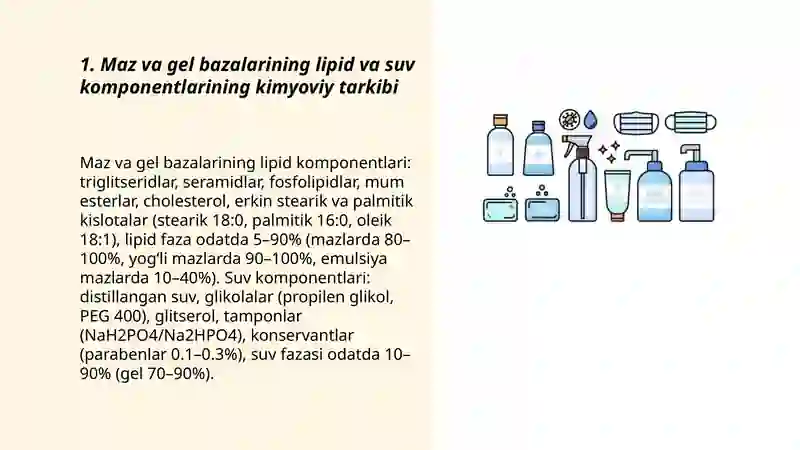 1. Maz va gel bazalarining lipid va suv komponentlarining kimyoviy tarkibi

Maz va gel bazalarining lipid komponentlari: triglitseridlar, seramidlar, fosfolipidlar, mum esterlar, cholesterol, erkin stearik va palmitik kislotalar (stearik 18:0, palmitik 16:0, oleik 18:1), lipid faza odatda 5–90% (mazlarda 80–100%, yog'li mazlarda 90–100%, emulsiya mazlarda 10–40%). Suv komponentlari: distillangan suv, glikolalar (propilen glikol, PEG 400), glitserol, tamponlar (NaH2PO4/Na2HPO4), konservantlar (parabenlar 0.1–0.3%), suv fazasi odatda 10–90% (gel 70–90%).